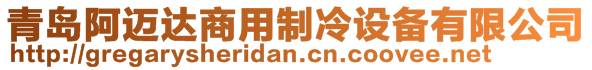 青岛阿迈达商用制冷设备有限公司
http://gregarysheridan.cn.coovee.net